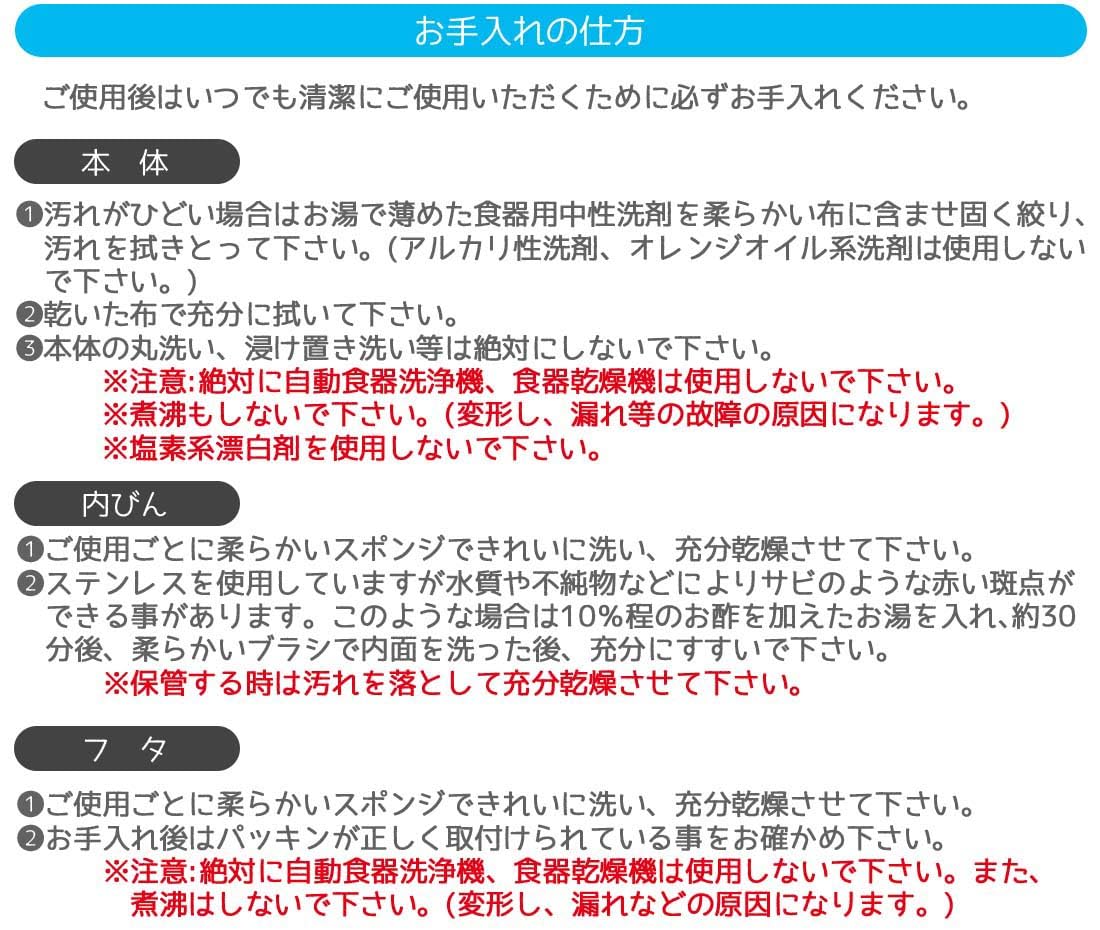 お手入れの仕方

ご使用後はいつでも清潔にご使用いただくために必ずお手入れください。

本 体

❶汚れがひどい場合はお湯で薄めた食器用中性洗剤を柔らかい布に含ませ固く絞り、汚れを拭きとって下さい。(アルカリ性洗剤、オレンジオイル系洗剤は使用しないで下さい。)
❷乾いた布で充分に拭いて下さい。
❸本体の丸洗い、浸け置き洗い等は絶対にしないで下さい。
※注意:絶対に自動食器洗浄機、食器乾燥機は使用しないで下さい。
※煮沸もしないで下さい。(変形し、漏れ等の故障の原因になります。)
※塩素系漂白剤を使用しないで下さい。

内びん

❶ご使用ごとに柔らかいスポンジできれいに洗い、充分乾燥させて下さい。
❷ステンレスを使用していますが水質や不純物などによりサビのような赤い斑点ができる事があります。このような場合は10%程のお酢を加えたお湯を入れ、約30分後、柔らかいブラシで内面を洗った後、充分にすすいで下さい。
※保管する時は汚れを落として充分乾燥させて下さい。

フ タ

❶ご使用ごとに柔らかいスポンジできれいに洗い、充分乾燥させて下さい。
❷お手入れ後はパッキンが正しく取付けられている事をお確かめ下さい。
※注意:絶対に自動食器洗浄機、食器乾燥機は使用しないで下さい。また、煮沸はしないで下さい。(変形し、漏れなどの原因になります。)